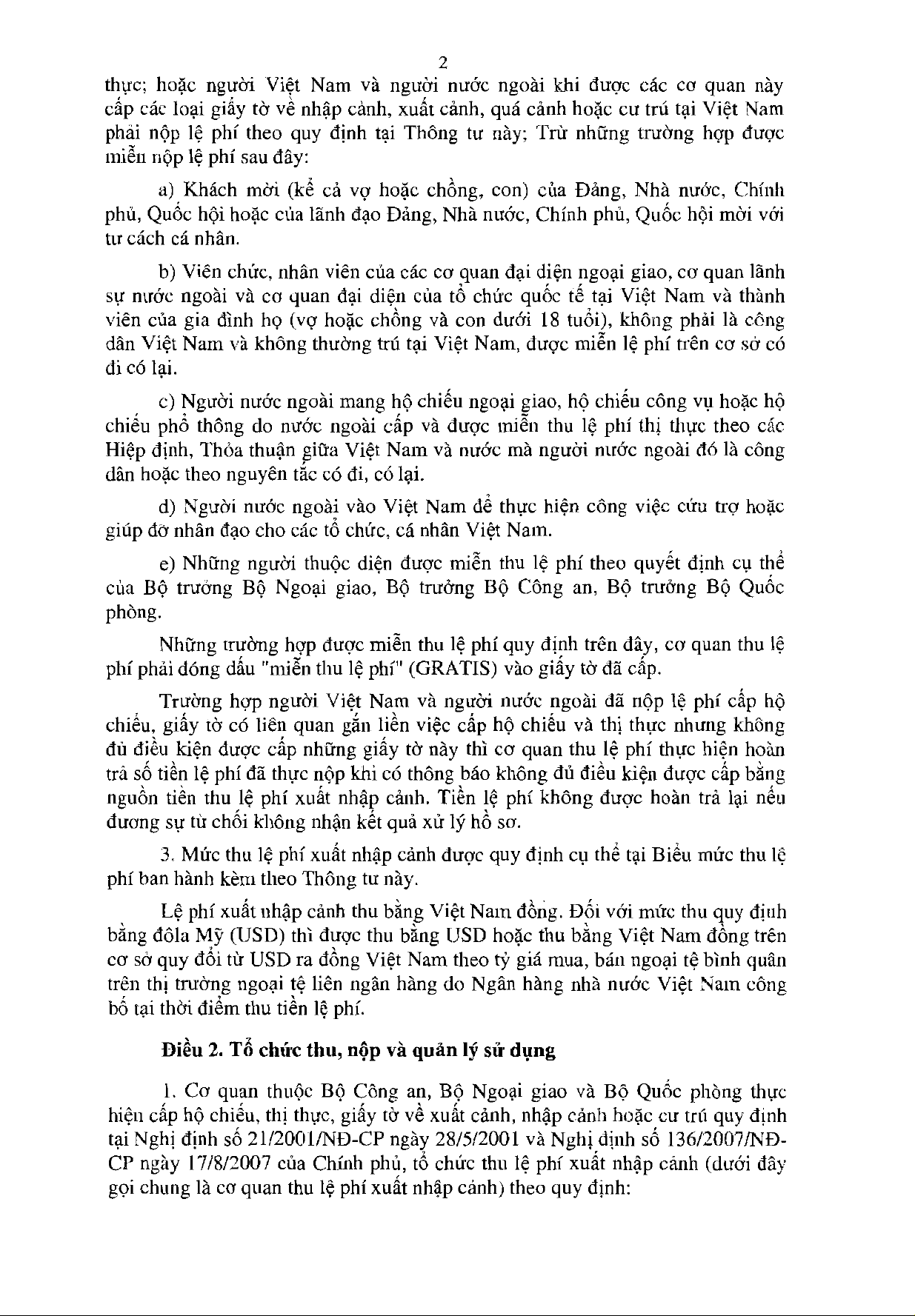 2

thực; hoặc người Việt Nam và người nước ngoài khi được các cơ quan này cấp các loại giấy tờ về nhập cảnh, xuất cảnh, quá cảnh hoặc cư trú tại Việt Nam phải nộp lệ phí theo quy định tại Thông tư này; Trừ những trường hợp được miễn nộp lệ phí sau đây:

a) Khách mời (kể cả vợ hoặc chồng, con) của Đảng, Nhà nước, Chính phủ, Quốc hội hoặc của lãnh đạo Đảng, Nhà nước, Chính phủ, Quốc hội mời với tư cách cá nhân.

b) Viên chức, nhân viên của các cơ quan đại diện ngoại giao, cơ quan lãnh sự nước ngoài và cơ quan đại diện của tổ chức quốc tế tại Việt Nam và thành viên của gia đình họ (vợ hoặc chồng và con dưới 18 tuổi), không phải là công dân Việt Nam và không thường trú tại Việt Nam, được miễn lệ phí trên cơ sở có đi có lại.

c) Người nước ngoài mang hộ chiếu ngoại giao, hộ chiếu công vụ hoặc hộ chiếu phổ thông do nước ngoài cấp và được miễn thu lệ phí thị thực theo các Hiệp định, Thỏa thuận giữa Việt Nam và nước mà người nước ngoài đó là công dân hoặc theo nguyên tắc có đi, có lại.

d) Người nước ngoài vào Việt Nam để thực hiện công việc cứu trợ hoặc giúp đỡ nhân đạo cho các tổ chức, cá nhân Việt Nam.

e) Những người thuộc diện được miễn thu lệ phí theo quyết định cụ thể của Bộ trưởng Bộ Ngoại giao, Bộ trưởng Bộ Công an, Bộ trưởng Bộ Quốc phòng.

Những trường hợp được miễn thu lệ phí quy định trên đây, cơ quan thu lệ phí phải đóng dấu "miễn thu lệ phí" (GRATIS) vào giấy tờ đã cấp.

Trường hợp người Việt Nam và người nước ngoài đã nộp lệ phí cấp hộ chiếu, giấy tờ có liên quan gắn liền việc cấp hộ chiếu và thị thực nhưng không đủ điều kiện được cấp những giấy tờ này thì cơ quan thu lệ phí thực hiện hoàn trả số tiền lệ phí đã thực nộp khi có thông báo không đủ điều kiện được cấp bằng nguồn tiền thu lệ phí xuất nhập cảnh. Tiền lệ phí không được hoàn trả lại nếu đương sự từ chối không nhận kết quả xử lý hồ sơ.

3. Mức thu lệ phí xuất nhập cảnh được quy định cụ thể tại Biểu mức thu lệ phí ban hành kèm theo Thông tư này.

Lệ phí xuất nhập cảnh thu bằng Việt Nam đồng. Đối với mức thu quy định bằng đôla Mỹ (USD) thì được thu bằng USD hoặc thu bằng Việt Nam đồng trên cơ sở quy đổi từ USD ra đồng Việt Nam theo tỷ giá mua, bán ngoại tệ bình quân trên thị trường ngoại tệ liên ngân hàng do Ngân hàng nhà nước Việt Nam công bố tại thời điểm thu tiền lệ phí.

Điều 2. Tổ chức thu, nộp và quản lý sử dụng

1. Cơ quan thuộc Bộ Công an, Bộ Ngoại giao và Bộ Quốc phòng thực hiện cấp hộ chiếu, thị thực, giấy tờ về xuất cảnh, nhập cảnh hoặc cư trú quy định tại Nghị định số 21/2001/NĐ-CP ngày 28/5/2001 và Nghị định số 136/2007/NĐ-CP ngày 17/8/2007 của Chính phủ, tổ chức thu lệ phí xuất nhập cảnh (dưới đây gọi chung là cơ quan thu lệ phí xuất nhập cảnh) theo quy định: